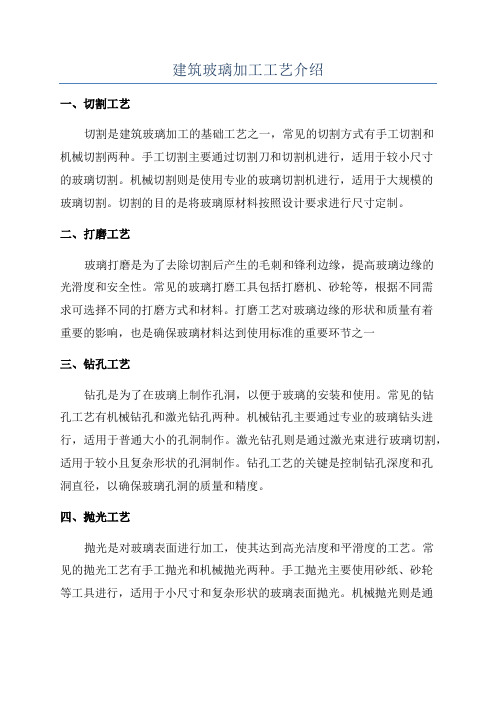 建筑玻璃加工工艺介绍

一、切割工艺

切割是建筑玻璃加工的基础工艺之一，常见的切割方式有手工切割和机械切割两种。手工切割主要通过切割刀和切割机进行，适用于较小尺寸的玻璃切割。机械切割则是使用专业的玻璃切割机进行，适用于大规模的玻璃切割。切割的目的是将玻璃原材料按照设计要求进行尺寸定制。

二、打磨工艺

玻璃打磨是为了去除切割后产生的毛刺和锋利边缘，提高玻璃边缘的光滑度和安全性。常见的玻璃打磨工具包括打磨机、砂轮等，根据不同需求可选择不同的打磨方式和材料。打磨工艺对玻璃边缘的形状和质量有着重要的影响，也是确保玻璃材料达到使用标准的重要环节之一

三、钻孔工艺

钻孔是为了在玻璃上制作孔洞，以便于玻璃的安装和使用。常见的钻孔工艺有机械钻孔和激光钻孔两种。机械钻孔主要通过专业的玻璃钻头进行，适用于普通大小的孔洞制作。激光钻孔则是通过激光束进行玻璃切割，适用于较小且复杂形状的孔洞制作。钻孔工艺的关键是控制钻孔深度和孔洞直径，以确保玻璃孔洞的质量和精度。

四、抛光工艺

抛光是对玻璃表面进行加工，使其达到高光洁度和平滑度的工艺。常见的抛光工艺有手工抛光和机械抛光两种。手工抛光主要使用砂纸、砂轮等工具进行，适用于小尺寸和复杂形状的玻璃表面抛光。机械抛光则是通